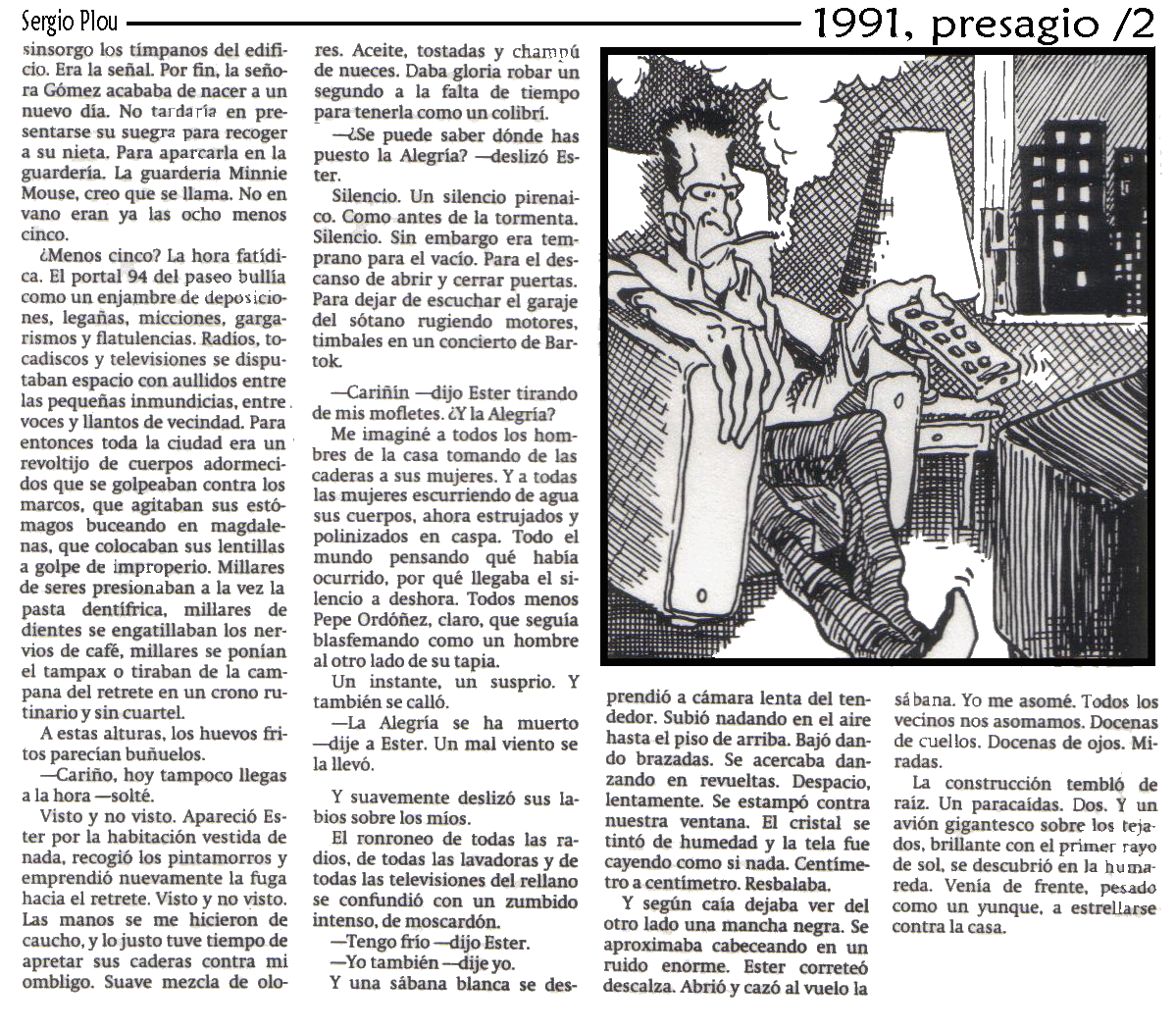 Sergio Plou

1991, presagio /2

sinsorgo los tímpanos del edificio. Era la señal. Por fin, la señora Gómez acababa de nacer a un nuevo día. No tardaría en presentarse su suegra para recoger a su nieta. Para aparcarla en la guardería. La guardería Minnie Mouse, creo que se llama. No en vano eran ya las ocho menos cinco.

¿Menos cinco? La hora fatídica. El portal 94 del paseo bullía como un enjambre de deposiciones, legañas, micciones, gargarismos y flatulencias. Radios, tocadiscos y televisiones se disputaban espacio con aullidos entre las pequeñas inmundicias, entre voces y llantos de vecindad. Para entonces toda la ciudad era un revoltijo de cuerpos adormecidos que se golpeaban contra los marcos, que agitaban sus estómagos buceando en magdalenas, que colocaban sus lentillas a golpe de improperio. Millares de seres presionaban a la vez la pasta dentífrica, millares de dientes se engatillaban los nervios de café, millares se ponían el tampax o tiraban de la campana del retrete en un crono rutinario y sin cuartel.

A estas alturas, los huevos fritos parecían buñuelos.

—Cariño, hoy tampoco llegas a la hora —solté.

Visto y no visto. Apareció Ester por la habitación vestida de nada, recogió los pintamorros y emprendió nuevamente la fuga hacia el retrete. Visto y no visto. Las manos se me hicieron de caucho, y lo justo tuve tiempo de apretar sus caderas contra mi ombligo. Suave mezcla de olores. Aceite, tostadas y champú de nueces. Daba gloria robar un segundo a la falta de tiempo para tenerla como un colibrí.

—¿Se puede saber dónde has puesto la Alegría? —deslizó Ester.

Silencio. Un silencio pirenaico. Como antes de la tormenta. Silencio. Sin embargo era temprano para el vacío. Para el descanso de abrir y cerrar puertas. Para dejar de escuchar el garaje del sótano rugiendo motores, timbales en un concierto de Bartok.

—Cariñín —dijo Ester tirando de mis mofletes. ¿Y la Alegría?

Me imaginé a todos los hombres de la casa tomando de las caderas a sus mujeres. Y a todas las mujeres escurriendo de agua sus cuerpos, ahora estrujados y polinizados en caspa. Todo el mundo pensando qué había ocurrido, por qué llegaba el silencio a deshora. Todos menos Pepe Ordóñez, claro, que seguía blasfemando como un hombre al otro lado de su tapia.

Un instante, un susprio. Y también se calló.

—La Alegría se ha muerto —dije a Ester. Un mal viento se la llevó.

Y suavemente deslizó sus labios sobre los míos.

El ronroneo de todas las radios, de todas las lavadoras y de todas las televisiones del rellano se confundió con un zumbido intenso, de moscardón.

—Tengo frío —dijo Ester.

—Yo también —dije yo.

Y una sábana blanca se desprendió a cámara lenta del tendedor. Subió nadando en el aire hasta el piso de arriba. Bajó dando brazadas. Se acercaba danzando en revueltas. Despacio, lentamente. Se estampó contra nuestra ventana. El cristal se tintó de humedad y la tela fue cayendo como si nada. Centímetro a centímetro. Resbalaba.

Y según caía dejaba ver del otro lado una mancha negra. Se aproximaba cabeceando en un ruido enorme. Ester correteó descalza. Abrió y cazó al vuelo la sábana. Yo me asomé. Todos los vecinos nos asomamos. Docenas de cuellos. Docenas de ojos. Miradas.

La construcción tembló de raíz. Un paracaídas. Dos. Y un avión gigantesco sobre los tejados, brillante con el primer rayo de sol, se descubrió en la humareda. Venía de frente, pesado como un yunque, a estrellarse contra la casa.